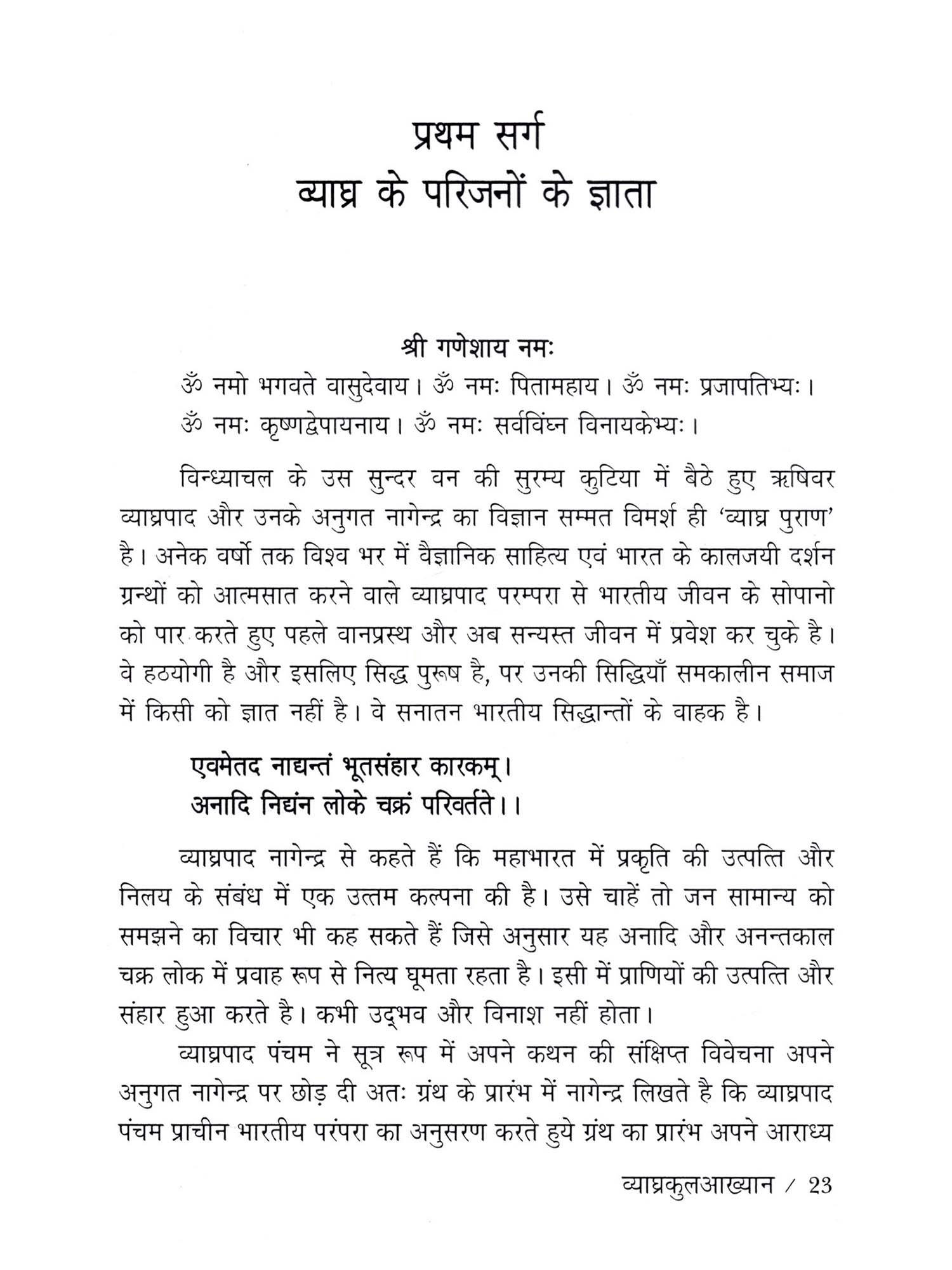 प्रथम सर्ग
व्याघ्र के परिजनों के ज्ञाता

श्री गणेशाय नमः
ॐ नमो भगवते वासुदेवाय। ॐ नमः पितामहाय। ॐ नमः प्रजापतिभ्यः।
ॐ नमः कृष्णद्वेपायनाय। ॐ नमः सर्वविंघ्न विनायकेभ्यः।

विन्ध्याचल के उस सुन्दर वन की सुरम्य कुटिया में बैठे हुए ऋषिवर व्याघ्रपाद और उनके अनुगत नागेन्द्र का विज्ञान सम्मत विमर्श ही 'व्याघ्र पुराण' है। अनेक वर्षो तक विश्व भर में वैज्ञानिक साहित्य एवं भारत के कालजयी दर्शन ग्रन्थों को आत्मसात करने वाले व्याघ्रपाद परम्परा से भारतीय जीवन के सोपानो को पार करते हुए पहले वानप्रस्थ और अब सन्यस्त जीवन में प्रवेश कर चुके है। वे हठयोगी है और इसलिए सिद्ध पुरूष है, पर उनकी सिद्धियाँ समकालीन समाज में किसी को ज्ञात नहीं है। वे सनातन भारतीय सिद्धान्तों के वाहक है।

एवमेतद नाद्यन्तं भूतसंहार कारकम्।
अनादि निद्यंन लोके चक्रं परिवर्तते।।

व्याघ्रपाद नागेन्द्र से कहते हैं कि महाभारत में प्रकृति की उत्पत्ति और निलय के संबंध में एक उत्तम कल्पना की है। उसे चाहें तो जन सामान्य को समझने का विचार भी कह सकते हैं जिसे अनुसार यह अनादि और अनन्तकाल चक्र लोक में प्रवाह रूप से नित्य घूमता रहता है। इसी में प्राणियों की उत्पत्ति और संहार हुआ करते है। कभी उद्भव और विनाश नहीं होता।

व्याघ्रपाद पंचम ने सूत्र रूप में अपने कथन की संक्षिप्त विवेचना अपने अनुगत नागेन्द्र पर छोड़ दी अतः ग्रंथ के प्रारंभ में नागेन्द्र लिखते है कि व्याघ्रपाद पंचम प्राचीन भारतीय परंपरा का अनुसरण करते हुये ग्रंथ का प्रारंभ अपने आराध्य

व्याघ्रकुलआख्यान / 23